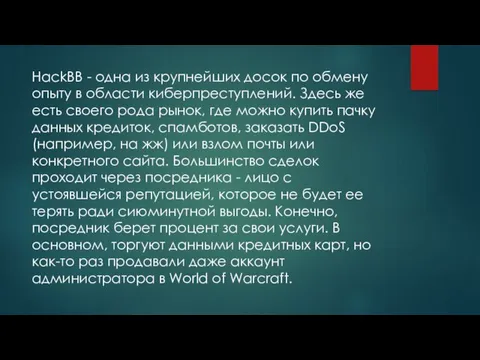 HackBB - одна из крупнейших досок по обмену опыту в области киберпреступлений. Здесь же есть своего рода рынок, где можно купить пачку данных кредиток, спамботов, заказать DDoS (например, на жж) или взлом почты или конкретного сайта. Большинство сделок проходит через посредника - лицо с устоявшейся репутацией, которое не будет ее терять ради сиюминутной выгоды. Конечно, посредник берет процент за свои услуги. В основном, торгуют данными кредитных карт, но как-то раз продавали даже аккаунт администратора в World of Warcraft.